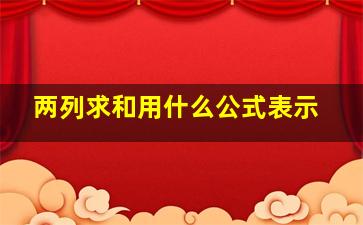 两列求和用什么公式表示